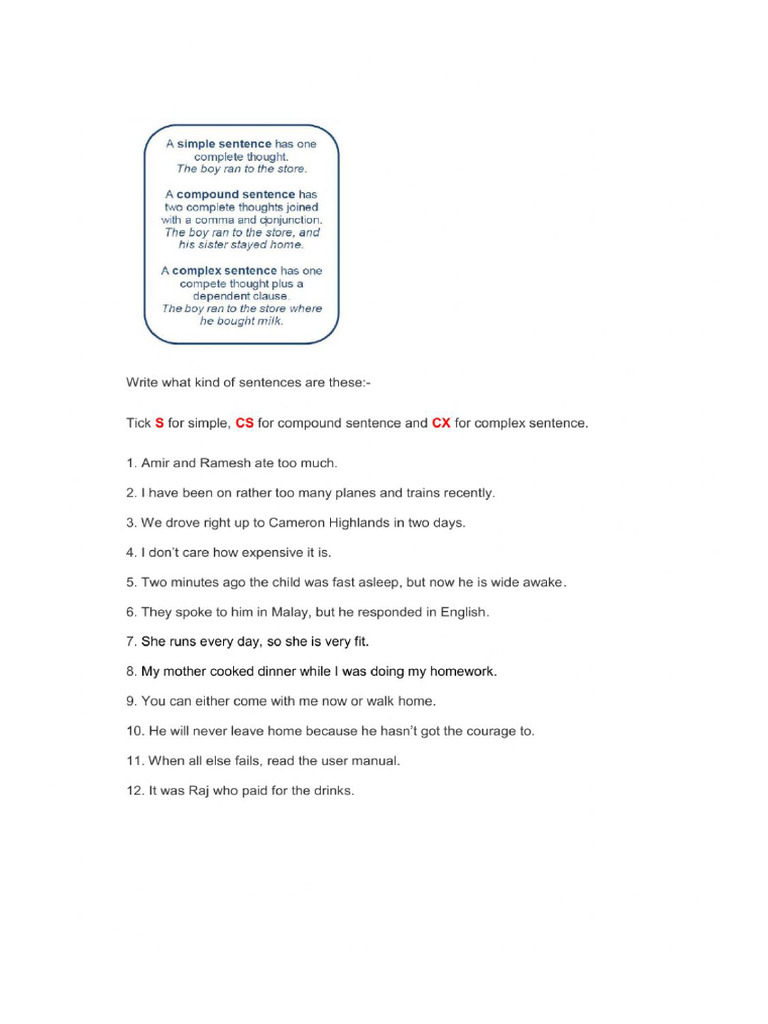 A simple sentence has one complete thought.
The boy ran to the store.

A compound sentence has two complete thoughts joined with a comma and conjunction.
The boy ran to the store, and his sister stayed home.

A complex sentence has one compete thought plus a dependent clause.
The boy ran to the store where he bought milk.

Write what kind of sentences are these:-

Tick S for simple, CS for compound sentence and CX for complex sentence.

1. Amir and Ramesh ate too much.

2. I have been on rather too many planes and trains recently.

3. We drove right up to Cameron Highlands in two days.

4. I don't care how expensive it is.

5. Two minutes ago the child was fast asleep, but now he is wide awake.

6. They spoke to him in Malay, but he responded in English.

7. She runs every day, so she is very fit.

8. My mother cooked dinner while I was doing my homework.

9. You can either come with me now or walk home.

10. He will never leave home because he hasn't got the courage to.

11. When all else fails, read the user manual.

12. It was Raj who paid for the drinks.